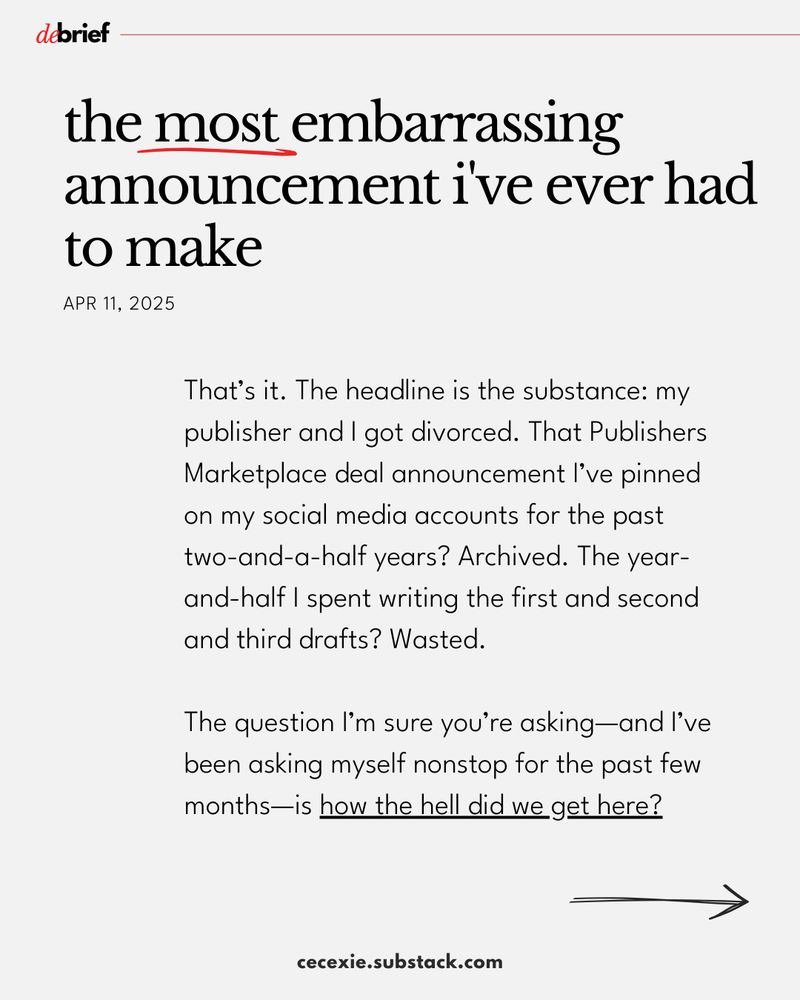 debrief

the most embarrassing announcement i've ever had to make

APR 11, 2025

That's it. The headline is the substance: my publisher and I got divorced. That Publishers Marketplace deal announcement I've pinned on my social media accounts for the past two-and-a-half years? Archived. The year-and-half I spent writing the first and second and third drafts? Wasted.

The question I'm sure you're asking—and I've been asking myself nonstop for the past few months—is how the hell did we get here?

cecexie.substack.com